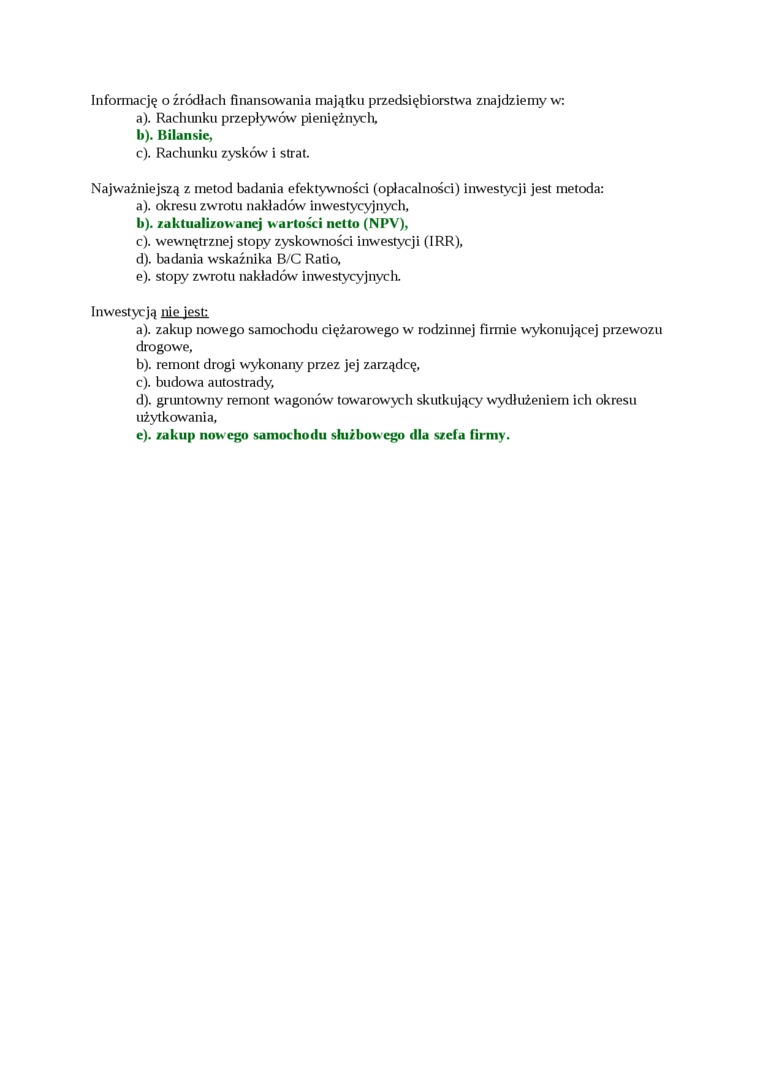 Informację o źródłach finansowania majątku przedsiębiorstwa znajdziemy w:
a). Rachunku przepływów pieniężnych,
b). Bilansie,
c). Rachunku zysków i strat.

Najważniejszą z metod badania efektywności (opłacalności) inwestycji jest metoda:
a). okresu zwrotu nakładów inwestycyjnych,
b). zaktualizowanej wartości netto (NPV),
c). wewnętrznej stopy zyskowności inwestycji (IRR),
d). badania wskaźnika B/C Ratio,
e). stopy zwrotu nakładów inwestycyjnych.

Inwestycją nie jest:
a). zakup nowego samochodu ciężarowego w rodzinnej firmie wykonującej przewozu drogowe,
b). remont drogi wykonany przez jej zarządcę,
c). budowa autostrady,
d). gruntowny remont wagonów towarowych skutkujący wydłużeniem ich okresu użytkowania,
e). zakup nowego samochodu służbowego dla szefa firmy.